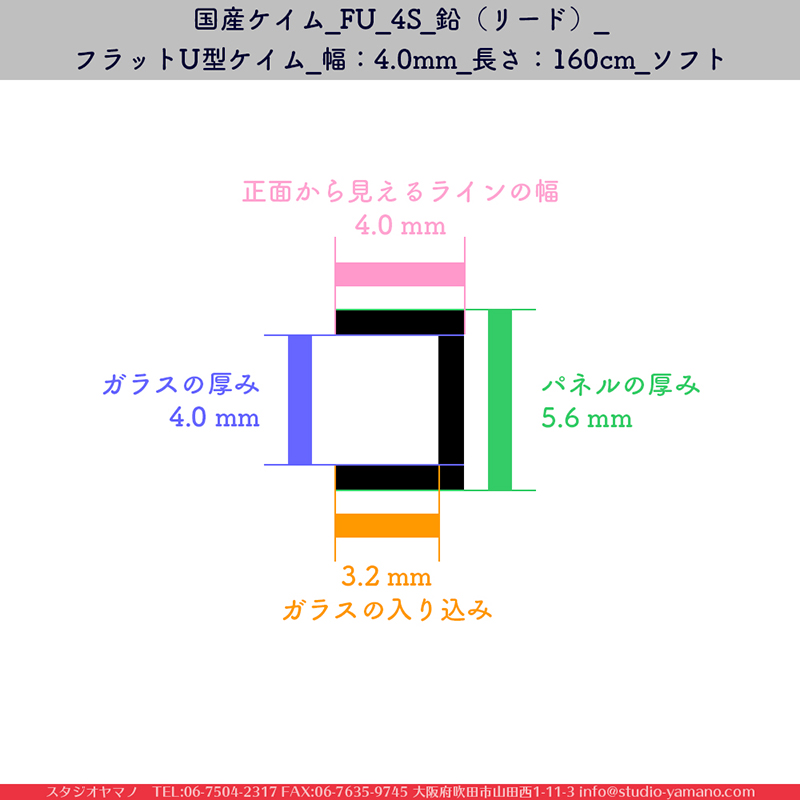 国産ケイム_FU_4S_鉛（リード）_
フラットU型ケイム_幅：4.0mm_長さ：160cm_ソフト

正面から見えるラインの幅
4.0 mm

ガラスの厚み
4.0 mm

パネルの厚み
5.6 mm

3.2 mm
ガラスの入り込み

スタジオヤマノ TEL:06-7504-2317 FAX:06-7635-9745 大阪府吹田市山田西1-11-3 info@studio-yamano.com